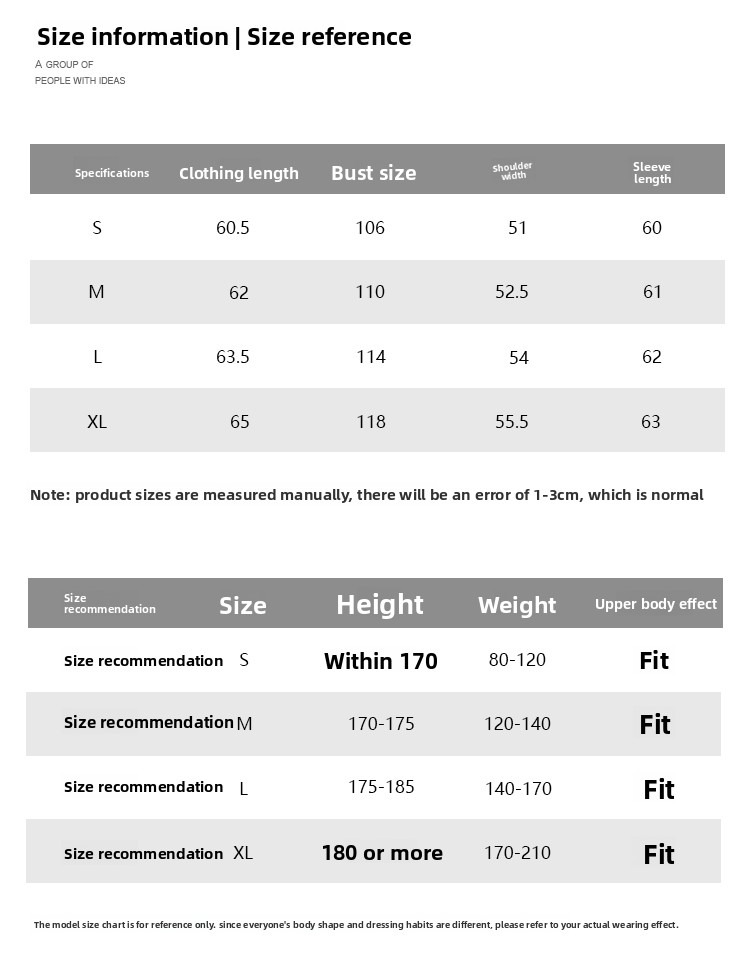 Size information | Size reference

A GROUP OF
PEOPLE WITH IDEAS

| Specifications | Clothing length | Bust size | shoulder width | Sleeve length |
|---|---|---|---|---|
| S | 60.5 | 106 | 51 | 60 |
| M | 62 | 110 | 52.5 | 61 |
| L | 63.5 | 114 | 54 | 62 |
| XL | 65 | 118 | 55.5 | 63 |

Note: product sizes are measured manually, there will be an error of 1-3cm, which is normal

| Size recommendation | Size | Height | Weight | Upper body effect |
|---|---|---|---|---|
| Size recommendation | S | Within 170 | 80-120 | Fit |
| Size recommendation | M | 170-175 | 120-140 | Fit |
| Size recommendation | L | 175-185 | 140-170 | Fit |
| Size recommendation | XL | 180 or more | 170-210 | Fit |

The model size chart is for reference only. since everyone's body shape and dressing habits are different, please refer to your actual wearing effect.